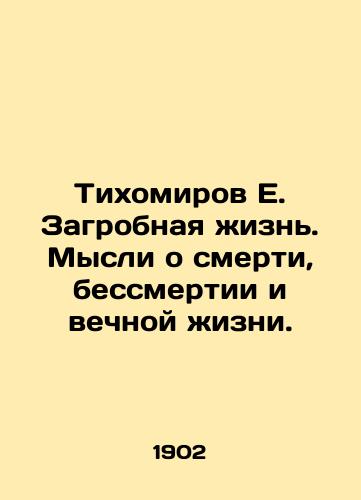 Тихомиров Е. Загробная жизнь. Мысли о смерти, бессмертии и вечной жизни.

1902